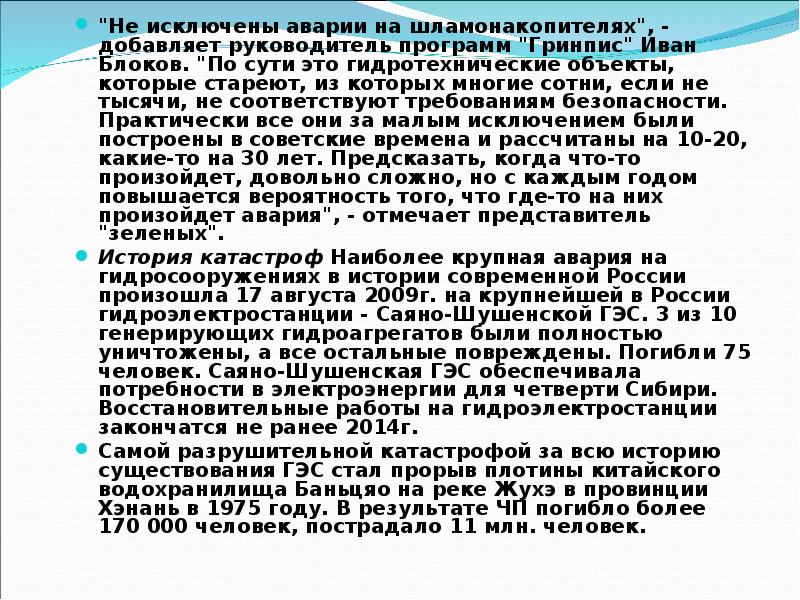 "Не исключены аварии на шламонакопителях", - добавляет руководитель программ "Гринпис" Иван Блоков. "По сути это гидротехнические объекты, которые стареют, из которых многие сотни, если не тысячи, не соответствуют требованиям безопасности. Практически все они за малым исключением были построены в советские времена и рассчитаны на 10-20, какие-то на 30 лет. Предсказать, когда что-то произойдет, довольно сложно, но с каждым годом повышается вероятность того, что где-то на них произойдет авария", - отмечает представитель "зеленых".

История катастроф Наиболее крупная авария на гидросооружениях в истории современной России произошла 17 августа 2009г. на крупнейшей в России гидроэлектростанции - Саяно-Шушенской ГЭС. 3 из 10 генерирующих гидроагрегатов были полностью уничтожены, а все остальные повреждены. Погибли 75 человек. Саяно-Шушенская ГЭС обеспечивала потребности в электроэнергии для четверти Сибири. Восстановительные работы на гидроэлектростанции закончатся не ранее 2014г.

Самой разрушительной катастрофой за всю историю существования ГЭС стал прорыв плотины китайского водохранилища Баньцяо на реке Жухэ в провинции Хэнань в 1975 году. В результате ЧП погибло более 170 000 человек, пострадало 11 млн. человек.